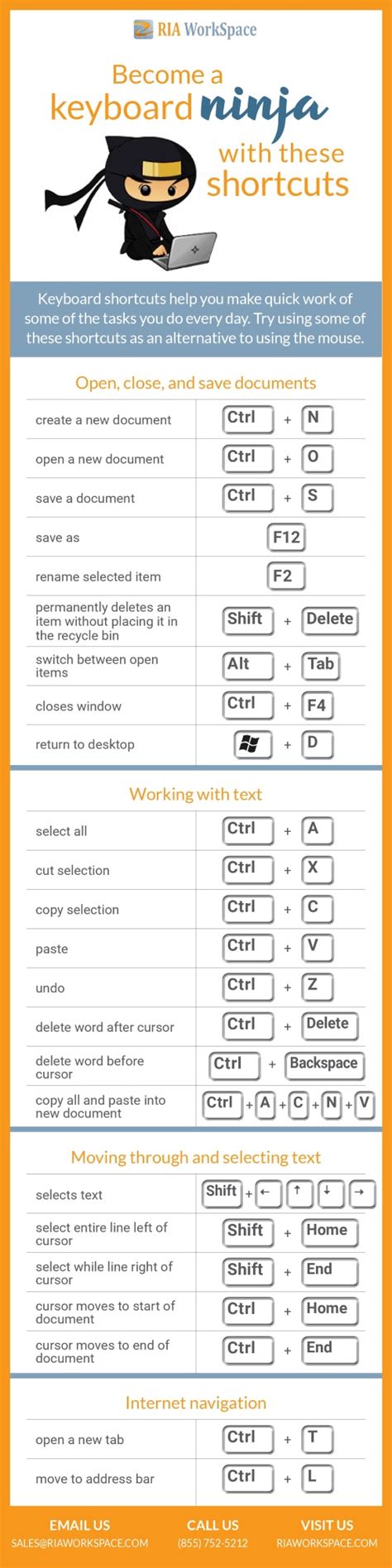 RIA WorkSpace

Become a keyboard ninja with these shortcuts

Keyboard shortcuts help you make quick work of some of the tasks you do every day. Try using some of these shortcuts as an alternative to using the mouse.

Open, close, and save documents

| | |
|---|---|
| create a new document | Ctrl + N |
| open a new document | Ctrl + O |
| save a document | Ctrl + S |
| save as | F12 |
| rename selected item | F2 |
| permanently deletes an item without placing it in the recycle bin | Shift + Delete |
| switch between open items | Alt + Tab |
| closes window | Ctrl + F4 |
| return to desktop | + D |

Working with text

| | |
|---|---|
| select all | Ctrl + A |
| cut selection | Ctrl + X |
| copy selection | Ctrl + C |
| paste | Ctrl + V |
| undo | Ctrl + Z |
| delete word after cursor | Ctrl + Delete |
| delete word before cursor | Ctrl + Backspace |
| copy all and paste into new document | Ctrl + A + C + N + V |

Moving through and selecting text

| | |
|---|---|
| selects text | Shift + ← ↑ ↓ → |
| select entire line left of cursor | Shift + Home |
| select while line right of cursor | Shift + End |
| cursor moves to start of document | Ctrl + Home |
| cursor moves to end of document | Ctrl + End |

Internet navigation

| | |
|---|---|
| open a new tab | Ctrl + T |
| move to address bar | Ctrl + L |

EMAIL US
SALES@RIAWORKSPACE.COM

CALL US
(855) 752-5212

VISIT US
RIAWORKSPACE.COM